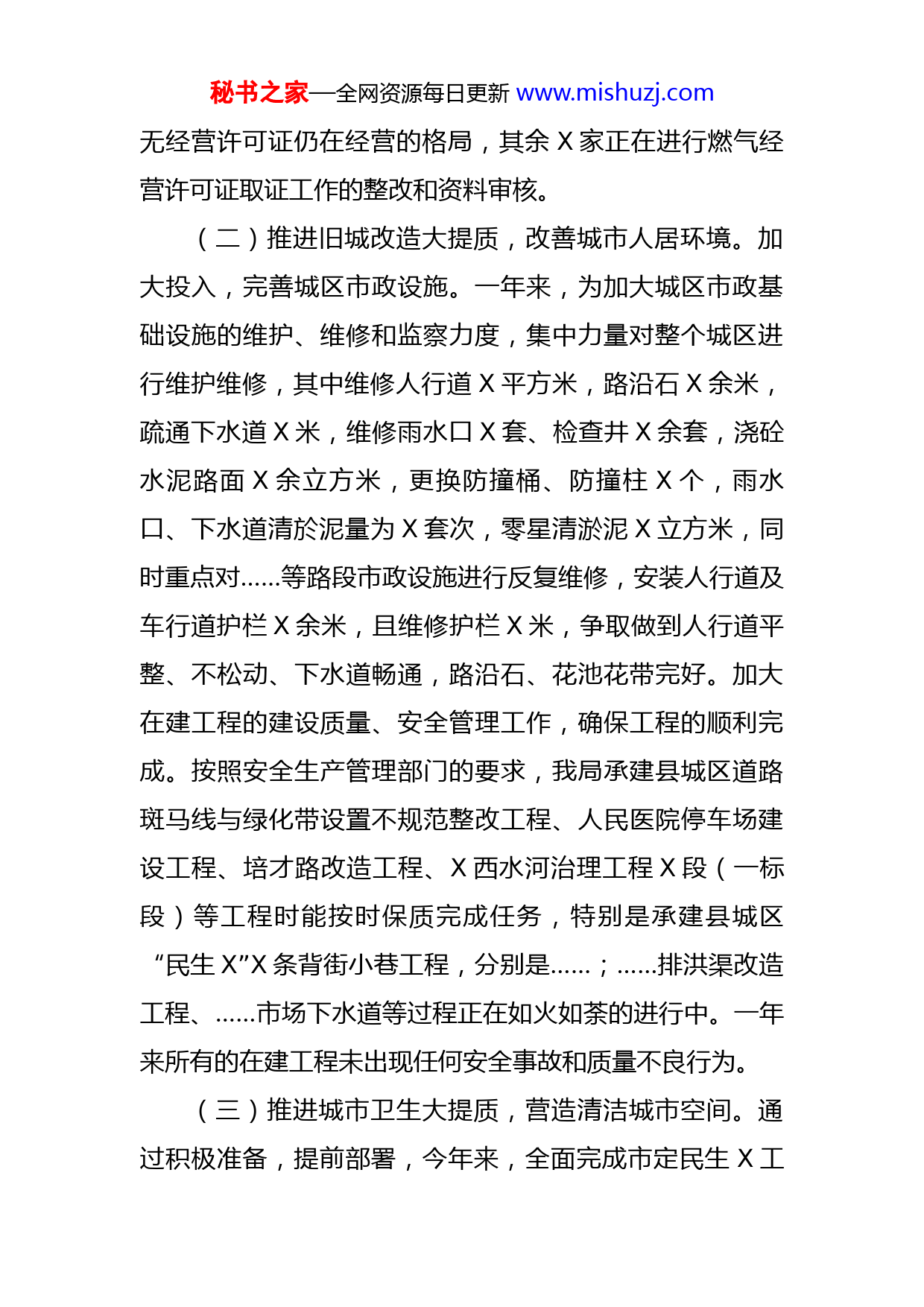 秘书之家—全网资源每日更新 www.mishuzj.com

无经营许可证仍在经营的格局，其余 X 家正在进行燃气经营许可证取证工作的整改和资料审核。

（二）推进旧城改造大提质，改善城市人居环境。加大投入，完善城区市政设施。一年来，为加大城区市政基础设施的维护、维修和监察力度，集中力量对整个城区进行维护维修，其中维修人行道 X 平方米，路沿石 X 余米，疏通下水道 X 米，维修雨水口 X 套、检查井 X 余套，浇砼水泥路面 X 余立方米，更换防撞桶、防撞柱 X 个，雨水口、下水道清於泥量为 X 套次，零星清淤泥 X 立方米，同时重点对……等路段市政设施进行反复维修，安装人行道及车行道护栏 X 余米，且维修护栏 X 米，争取做到人行道平整、不松动、下水道畅通，路沿石、花池花带完好。加大在建工程的建设质量、安全管理工作，确保工程的顺利完成。按照安全生产管理部门的要求，我局承建县城区道路斑马线与绿化带设置不规范整改工程、人民医院停车场建设工程、培才路改造工程、X 西水河治理工程 X 段（一标段）等工程时能按时保质完成任务，特别是承建县城区“民生 X”X 条背街小巷工程，分别是……；……排洪渠改造工程、……市场下水道等过程正在如火如荼的进行中。一年来所有的在建工程未出现任何安全事故和质量不良行为。

（三）推进城市卫生大提质，营造清洁城市空间。通过积极准备，提前部署，今年来，全面完成市定民生 X 工